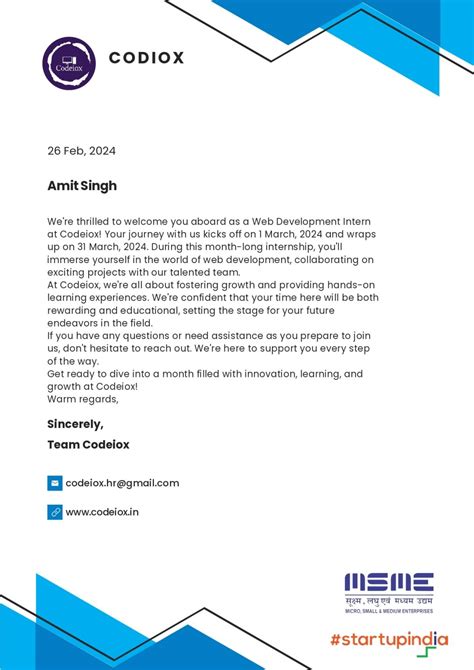 Codeiox

CODIOX

26 Feb, 2024

Amit Singh

We're thrilled to welcome you aboard as a Web Development Intern at Codeiox! Your journey with us kicks off on 1 March, 2024 and wraps up on 31 March, 2024. During this month-long internship, you'll immerse yourself in the world of web development, collaborating on exciting projects with our talented team.
At Codeiox, we're all about fostering growth and providing hands-on learning experiences. We're confident that your time here will be both rewarding and educational, setting the stage for your future endeavors in the field.
If you have any questions or need assistance as you prepare to join us, don't hesitate to reach out. We're here to support you every step of the way.
Get ready to dive into a month filled with innovation, learning, and growth at Codeiox!
Warm regards,

Sincerely,

Team Codeiox

codeiox.hr@gmail.com

www.codeiox.in

MSME
सूक्ष्म, लघु एवं मध्यम उद्यम
MICRO, SMALL & MEDIUM ENTERPRISES

#startupindia